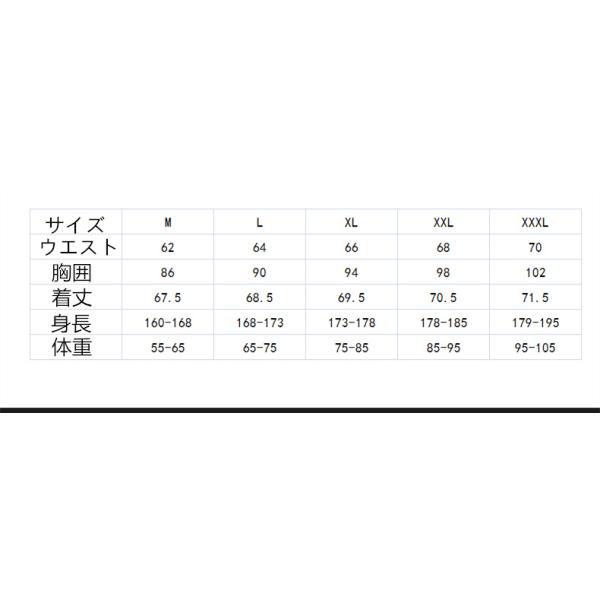 | サイズ | M | L | XL | XXL | XXXL |
|---|---|---|---|---|---|
| ウエスト | 62 | 64 | 66 | 68 | 70 |
| 胸囲 | 86 | 90 | 94 | 98 | 102 |
| 着丈 | 67.5 | 68.5 | 69.5 | 70.5 | 71.5 |
| 身長 | 160-168 | 168-173 | 173-178 | 178-185 | 179-195 |
| 体重 | 55-65 | 65-75 | 75-85 | 85-95 | 95-105 |